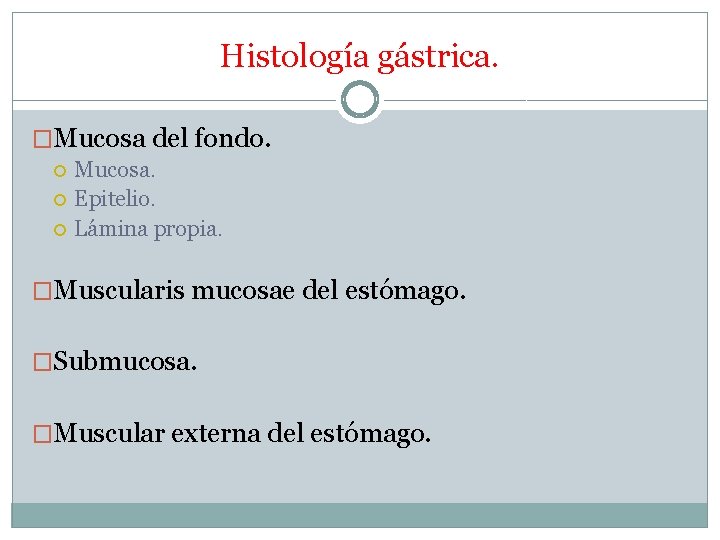 Histología gástrica.

Mucosa del fondo.
Mucosa.
Epitelio.
Lámina propia.

Muscularis mucosae del estómago.

Submucosa.

Muscular externa del estómago.